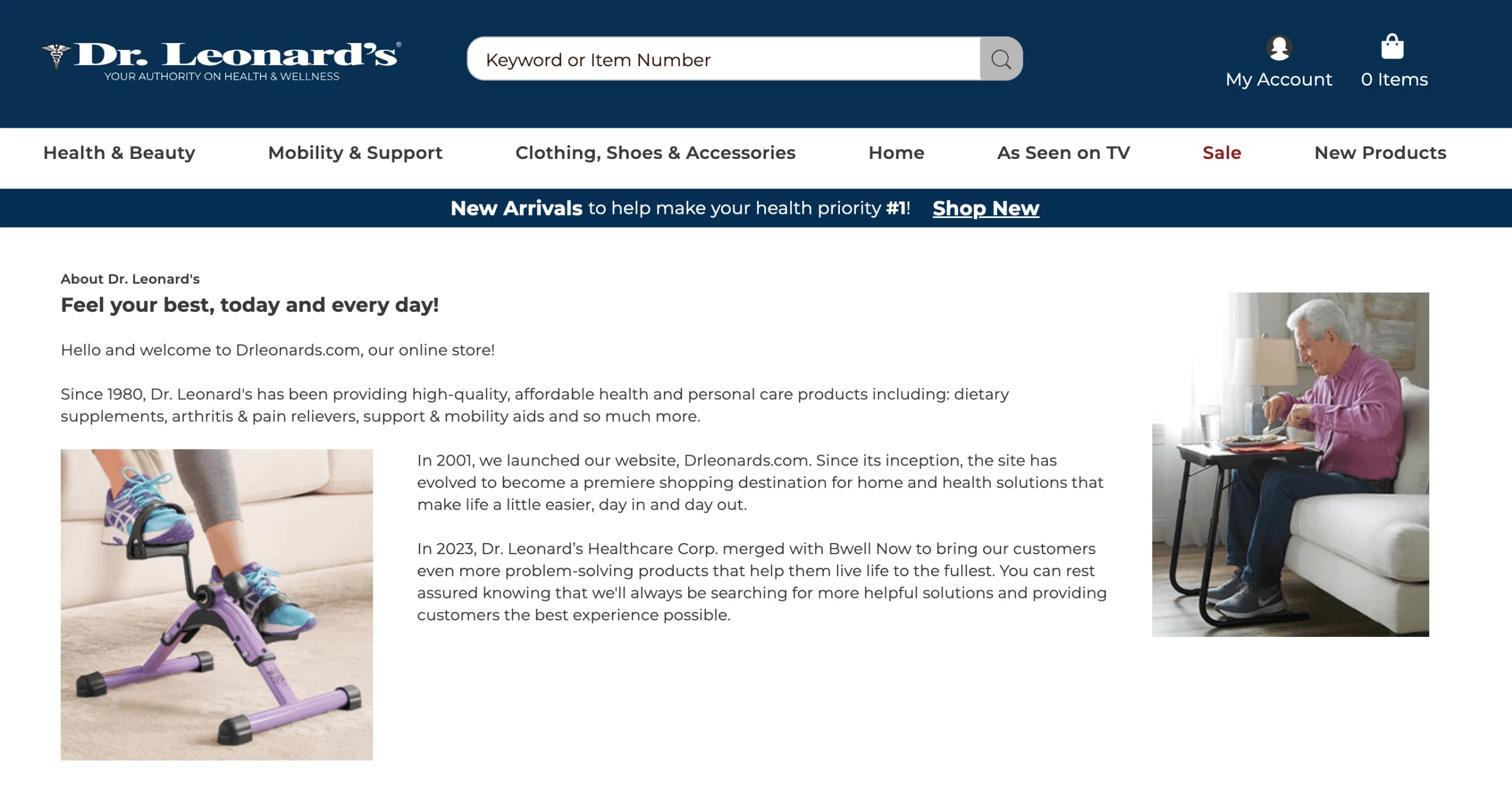 Dr. Leonard's®
YOUR AUTHORITY ON HEALTH & WELLNESS

Keyword or Item Number

My Account
0 Items

Health & Beauty
Mobility & Support
Clothing, Shoes & Accessories
Home
As Seen on TV
Sale
New Products

New Arrivals to help make your health priority #1! Shop New

About Dr. Leonard's
Feel your best, today and every day!

Hello and welcome to Drleonards.com, our online store!

Since 1980, Dr. Leonard's has been providing high-quality, affordable health and personal care products including: dietary supplements, arthritis & pain relievers, support & mobility aids and so much more.

In 2001, we launched our website, Drleonards.com. Since its inception, the site has evolved to become a premiere shopping destination for home and health solutions that make life a little easier, day in and day out.

In 2023, Dr. Leonard's Healthcare Corp. merged with Bwell Now to bring our customers even more problem-solving products that help them live life to the fullest. You can rest assured knowing that we'll always be searching for more helpful solutions and providing customers the best experience possible.